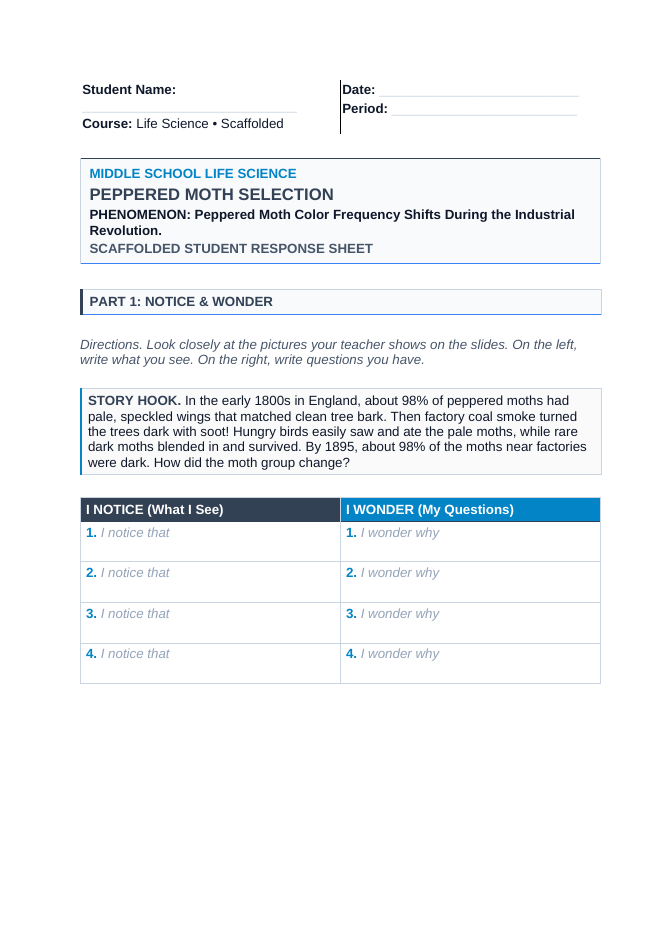 Student Name: ____

Course: Life Science • Scaffolded

Date: ____
Period: ____

MIDDLE SCHOOL LIFE SCIENCE
PEPPERED MOTH SELECTION
PHENOMENON: Peppered Moth Color Frequency Shifts During the Industrial Revolution.
SCAFFOLDED STUDENT RESPONSE SHEET

PART 1: NOTICE & WONDER

Directions. Look closely at the pictures your teacher shows on the slides. On the left, write what you see. On the right, write questions you have.

STORY HOOK. In the early 1800s in England, about 98% of peppered moths had pale, speckled wings that matched clean tree bark. Then factory coal smoke turned the trees dark with soot! Hungry birds easily saw and ate the pale moths, while rare dark moths blended in and survived. By 1895, about 98% of the moths near factories were dark. How did the moth group change?

| I NOTICE (What I See) | I WONDER (My Questions) |
|---|---|
| 1. I notice that | 1. I wonder why |
| 2. I notice that | 2. I wonder why |
| 3. I notice that | 3. I wonder why |
| 4. I notice that | 4. I wonder why |